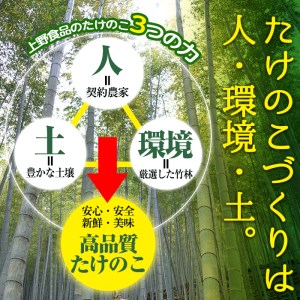 たけのこづくりは

人・環境・土。

上野食品のたけのこ3つの力

人
=
契約農家

土
=
豊かな土壌

環境
=
厳選した竹林

安心・安全
新鮮・美味
高品質
たけのこ